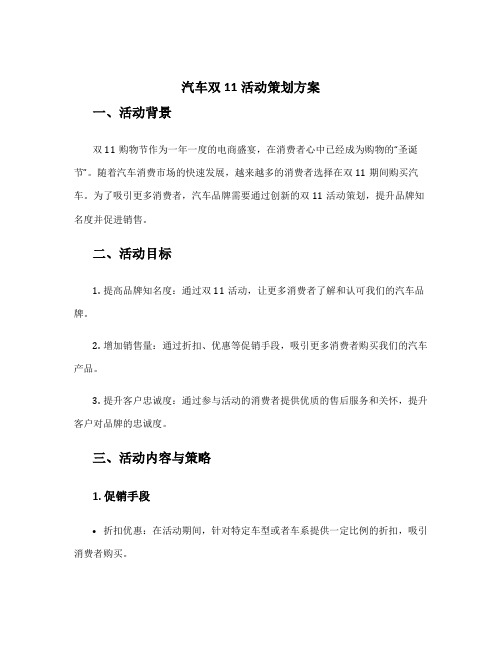 汽车双 11 活动策划方案

一、活动背景

双 11 购物节作为一年一度的电商盛宴，在消费者心中已经成为购物的“圣诞节”。随着汽车消费市场的快速发展，越来越多的消费者选择在双 11 期间购买汽车。为了吸引更多消费者，汽车品牌需要通过创新的双 11 活动策划，提升品牌知名度并促进销售。

二、活动目标

1. 提高品牌知名度：通过双 11 活动，让更多消费者了解和认可我们的汽车品牌。

2. 增加销售量：通过折扣、优惠等促销手段，吸引更多消费者购买我们的汽车产品。

3. 提升客户忠诚度：通过参与活动的消费者提供优质的售后服务和关怀，提升客户对品牌的忠诚度。

三、活动内容与策略

1. 促销手段

• 折扣优惠：在活动期间，针对特定车型或者车系提供一定比例的折扣，吸引消费者购买。